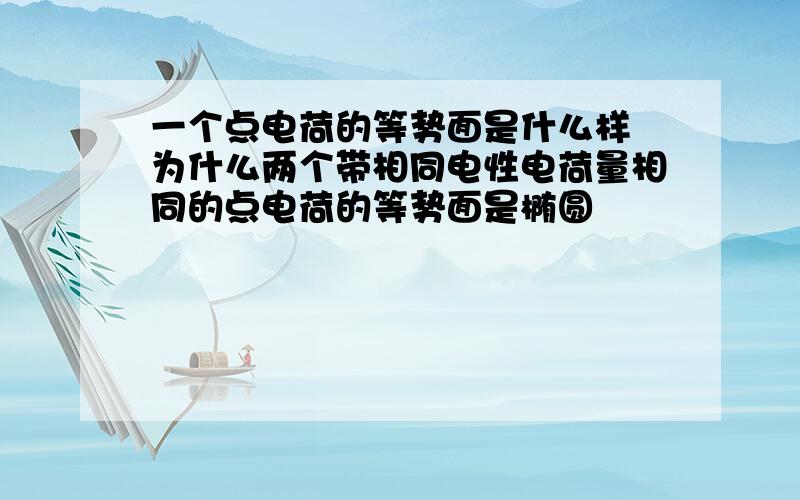 一个点电荷的等势面是什么样 为什么两个带相同电性电荷量相同的点电荷的等势面是椭圆